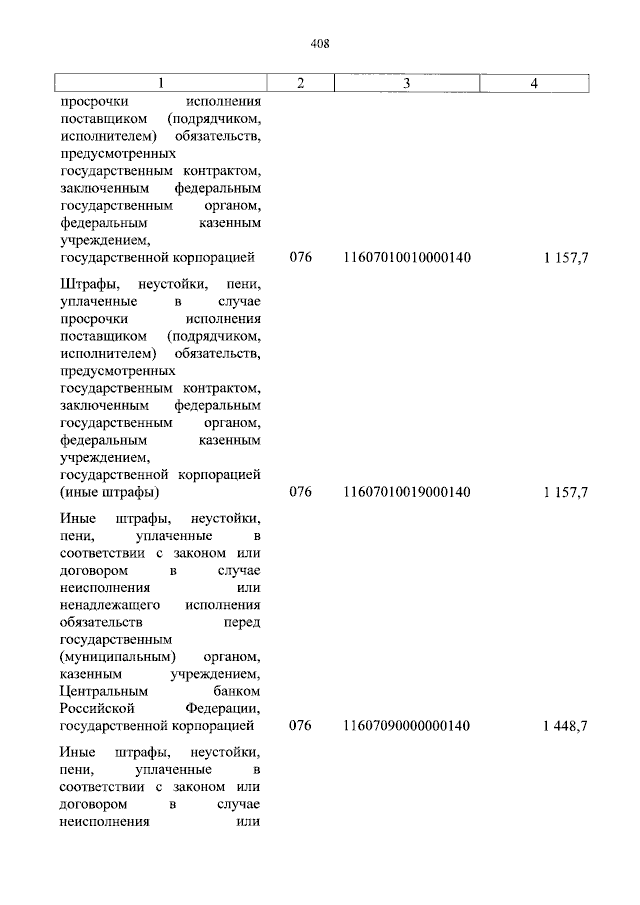 408

| 1 | 2 | 3 | 4 |
|---|---|---|---|
| просрочки исполнения поставщиком (подрядчиком, исполнителем) обязательств, предусмотренных государственным контрактом, заключенным федеральным государственным органом, федеральным казенным учреждением, государственной корпорацией | 076 | 11607010010000140 | 1 157,7 |
| Штрафы, неустойки, пени, уплаченные в случае просрочки исполнения поставщиком (подрядчиком, исполнителем) обязательств, предусмотренных государственным контрактом, заключенным федеральным государственным органом, федеральным казенным учреждением, государственной корпорацией (иные штрафы) | 076 | 11607010019000140 | 1 157,7 |
| Иные штрафы, неустойки, пени, уплаченные в соответствии с законом или договором в случае неисполнения или ненадлежащего исполнения обязательств перед государственным (муниципальным) органом, казенным учреждением, Центральным банком Российской Федерации, государственной корпорацией | 076 | 11607090000000140 | 1 448,7 |
| Иные штрафы, неустойки, пени, уплаченные в соответствии с законом или договором в случае неисполнения или | | | |